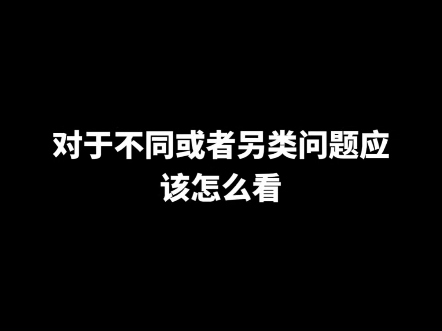 对于不同或者另类问题应该怎么看